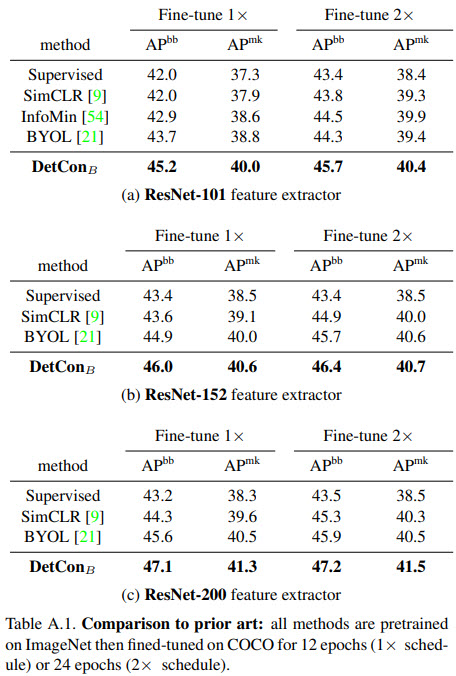 | method | Fine-tune 1× $AP^{bb}$ | Fine-tune 1× $AP^{mk}$ | Fine-tune 2× $AP^{bb}$ | Fine-tune 2× $AP^{mk}$ |
|---|---|---|---|---|
| Supervised | 42.0 | 37.3 | 43.4 | 38.4 |
| SimCLR [9] | 42.0 | 37.9 | 43.8 | 39.3 |
| InfoMin [54] | 42.9 | 38.6 | 44.5 | 39.9 |
| BYOL [21] | 43.7 | 38.8 | 44.3 | 39.4 |
| **DetCon$_B$** | **45.2** | **40.0** | **45.7** | **40.4** |

(a) **ResNet-101** feature extractor

| method | Fine-tune 1× $AP^{bb}$ | Fine-tune 1× $AP^{mk}$ | Fine-tune 2× $AP^{bb}$ | Fine-tune 2× $AP^{mk}$ |
|---|---|---|---|---|
| Supervised | 43.4 | 38.5 | 43.4 | 38.5 |
| SimCLR [9] | 43.6 | 39.1 | 44.9 | 40.0 |
| BYOL [21] | 44.9 | 40.0 | 45.7 | 40.6 |
| **DetCon$_B$** | **46.0** | **40.6** | **46.4** | **40.7** |

(b) **ResNet-152** feature extractor

| method | Fine-tune 1× $AP^{bb}$ | Fine-tune 1× $AP^{mk}$ | Fine-tune 2× $AP^{bb}$ | Fine-tune 2× $AP^{mk}$ |
|---|---|---|---|---|
| Supervised | 43.2 | 38.3 | 43.5 | 38.5 |
| SimCLR [9] | 44.3 | 39.6 | 45.3 | 40.3 |
| BYOL [21] | 45.6 | 40.5 | 45.9 | 40.5 |
| **DetCon$_B$** | **47.1** | **41.3** | **47.2** | **41.5** |

(c) **ResNet-200** feature extractor

Table A.1. **Comparison to prior art:** all methods are pretrained on ImageNet then fined-tuned on COCO for 12 epochs (1× schedule) or 24 epochs (2× schedule).